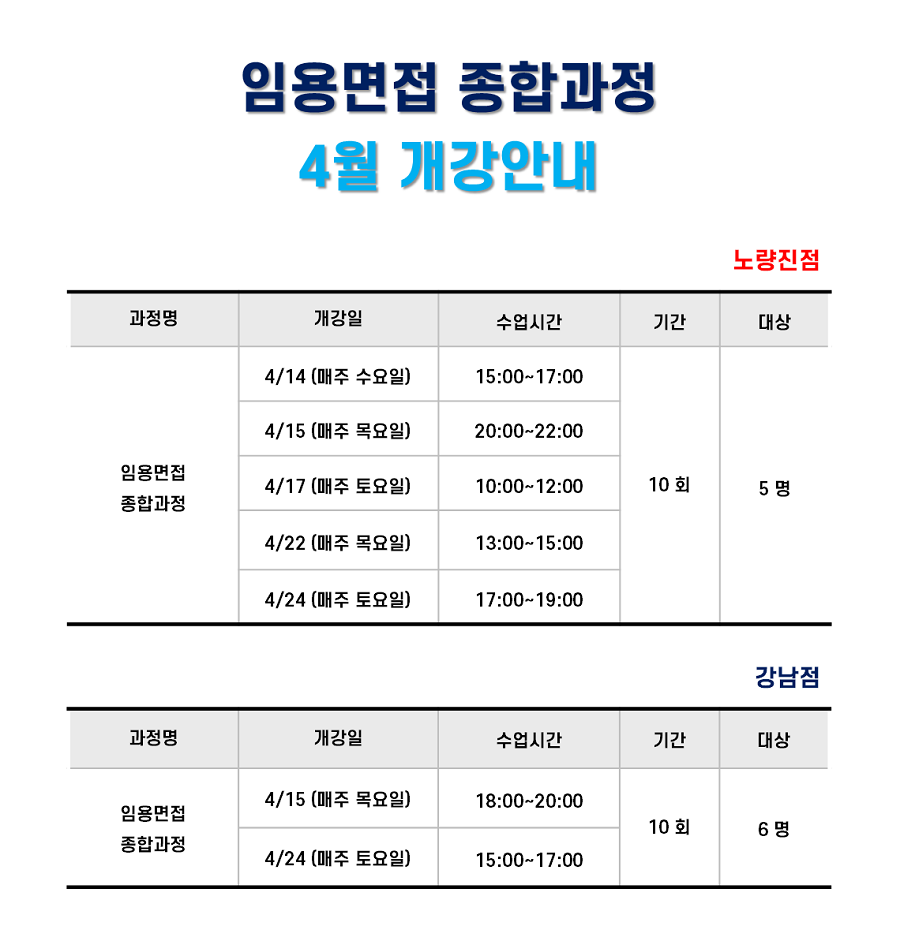 임용면접 종합과정
4월 개강안내

노량진점

| 과정명 | 개강일 | 수업시간 | 기간 | 대상 |
|---|---|---|---|---|
| 임용면접 종합과정 | 4/14 (매주 수요일) | 15:00~17:00 | 10 회 | 5 명 |
| | 4/15 (매주 목요일) | 20:00~22:00 | | |
| | 4/17 (매주 토요일) | 10:00~12:00 | | |
| | 4/22 (매주 목요일) | 13:00~15:00 | | |
| | 4/24 (매주 토요일) | 17:00~19:00 | | |

강남점

| 과정명 | 개강일 | 수업시간 | 기간 | 대상 |
|---|---|---|---|---|
| 임용면접 종합과정 | 4/15 (매주 목요일) | 18:00~20:00 | 10 회 | 6 명 |
| | 4/24 (매주 토요일) | 15:00~17:00 | | |